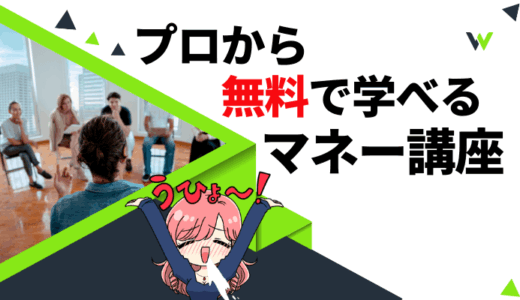 プロから
無料で学べる
マネー講座

うひょ〜!